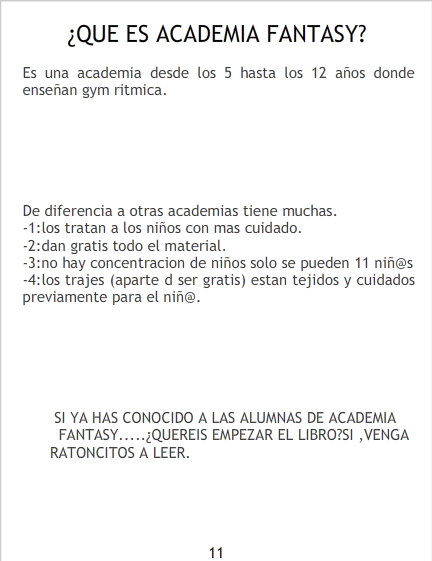 ¿QUE ES ACADEMIA FANTASY?

Es una academia desde los 5 hasta los 12 años donde enseñan gym ritmica.

De diferencia a otras academias tiene muchas.
-1:los tratan a los niños con mas cuidado.
-2:dan gratis todo el material.
-3:no hay concentracion de niños solo se pueden 11 niñ@s
-4:los trajes (aparte d ser gratis) estan tejidos y cuidados previamente para el niñ@.

SI YA HAS CONOCIDO A LAS ALUMNAS DE ACADEMIA FANTASY.....¿QUEREIS EMPEZAR EL LIBRO?SI ,VENGA RATONCITOS A LEER.

11